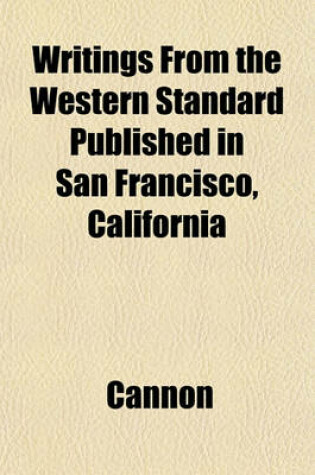 Writings From the Western Standard Published in San Francisco, California

Cannon